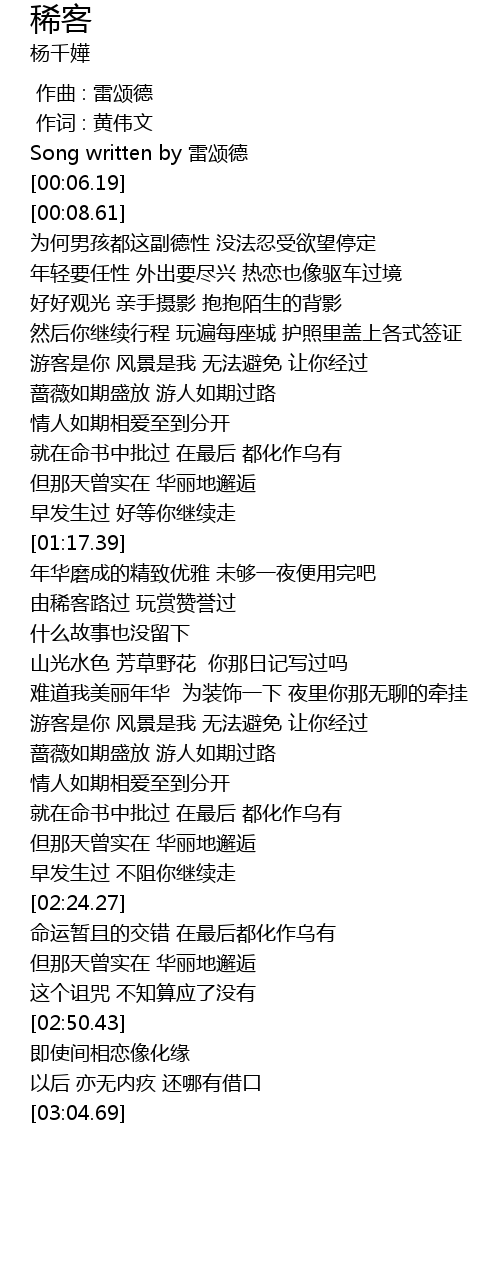 稀客
杨千嬅

作曲 : 雷颂德
作词 : 黄伟文
Song written by 雷颂德
[00:06.19]
[00:08.61]
为何男孩都这副德性 没法忍受欲望停定
年轻要任性 外出要尽兴 热恋也像驱车过境
好好观光 亲手摄影 抱抱陌生的背影
然后你继续行程 玩遍每座城 护照里盖上各式签证
游客是你 风景是我 无法避免 让你经过
蔷薇如期盛放 游人如期过路
情人如期相爱至到分开
就在命书中批过 在最后 都化作乌有
但那天曾实在 华丽地邂逅
早发生过 好等你继续走
[01:17.39]
年华磨成的精致优雅 未够一夜便用完吧
由稀客路过 玩赏赞誉过
什么故事也没留下
山光水色 芳草野花 你那日记写过吗
难道我美丽年华 为装饰一下 夜里你那无聊的牵挂
游客是你 风景是我 无法避免 让你经过
蔷薇如期盛放 游人如期过路
情人如期相爱至到分开
就在命书中批过 在最后 都化作乌有
但那天曾实在 华丽地邂逅
早发生过 不阻你继续走
[02:24.27]
命运暂且的交错 在最后都化作乌有
但那天曾实在 华丽地邂逅
这个诅咒 不知算应了没有
[02:50.43]
即使间相恋像化缘
以后 亦无内疚 还哪有借口
[03:04.69]